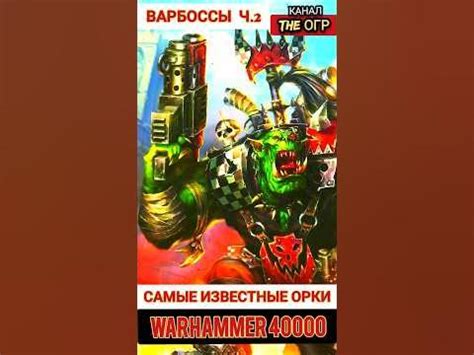 ВАРБОССЫ Ч.2
КАНАЛ
THE ОГР

САМЫЕ ИЗВЕСТНЫЕ ОРКИ
WARHAMMER 40000